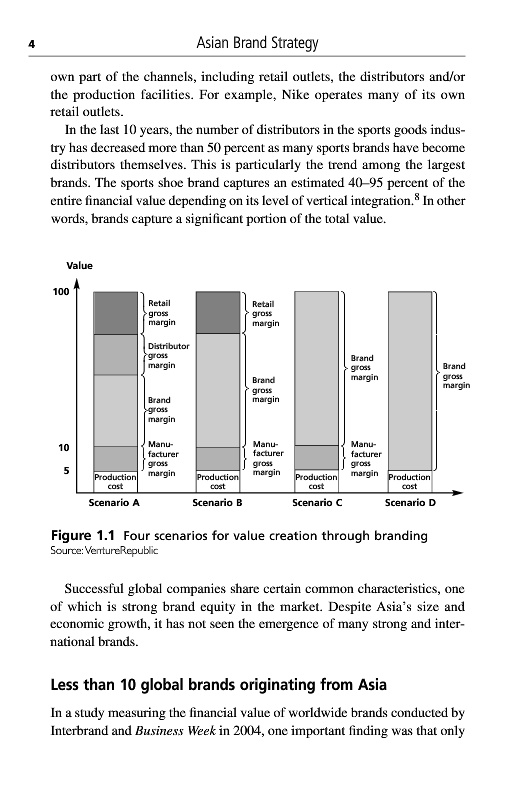 4 Asian Brand Strategy

own part of the channels, including retail outlets, the distributors and/or the production facilities. For example, Nike operates many of its own retail outlets.

In the last 10 years, the number of distributors in the sports goods industry has decreased more than 50 percent as many sports brands have become distributors themselves. This is particularly the trend among the largest brands. The sports shoe brand captures an estimated 40–95 percent of the entire financial value depending on its level of vertical integration.$^8$ In other words, brands capture a significant portion of the total value.

Value

100

10

5

Retail gross margin

Distributor gross margin

Brand gross margin

Manufacturer gross margin

Production cost

Scenario A

Retail gross margin

Brand gross margin

Manufacturer gross margin

Production cost

Scenario B

Brand gross margin

Manufacturer gross margin

Production cost

Scenario C

Brand gross margin

Production cost

Scenario D

Figure 1.1 Four scenarios for value creation through branding
Source: VentureRepublic

Successful global companies share certain common characteristics, one of which is strong brand equity in the market. Despite Asia's size and economic growth, it has not seen the emergence of many strong and international brands.

Less than 10 global brands originating from Asia

In a study measuring the financial value of worldwide brands conducted by Interbrand and Business Week in 2004, one important finding was that only